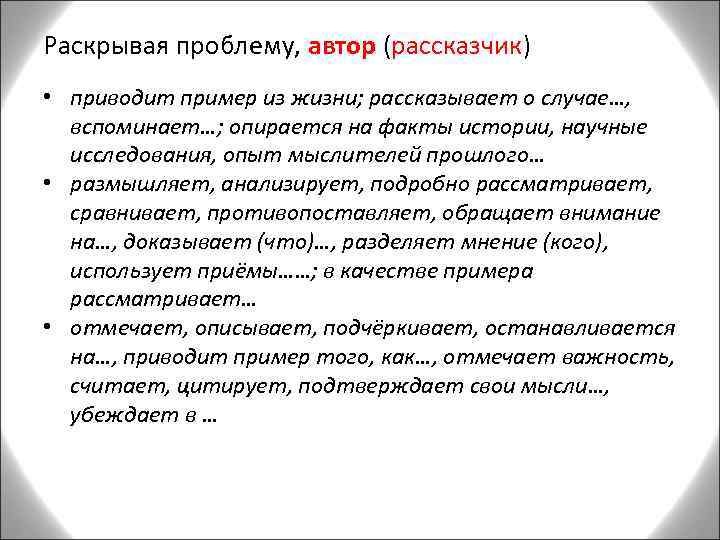 Раскрывая проблему, автор (рассказчик)

• приводит пример из жизни; рассказывает о случае…, вспоминает…; опирается на факты истории, научные исследования, опыт мыслителей прошлого…
• размышляет, анализирует, подробно рассматривает, сравнивает, противопоставляет, обращает внимание на…, доказывает (что)…, разделяет мнение (кого), использует приёмы……; в качестве примера рассматривает…
• отмечает, описывает, подчёркивает, останавливается на…, приводит пример того, как…, отмечает важность, считает, цитирует, подтверждает свои мысли…, убеждает в …